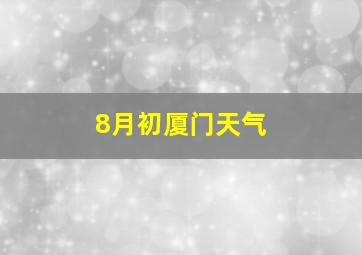 8月初厦门天气